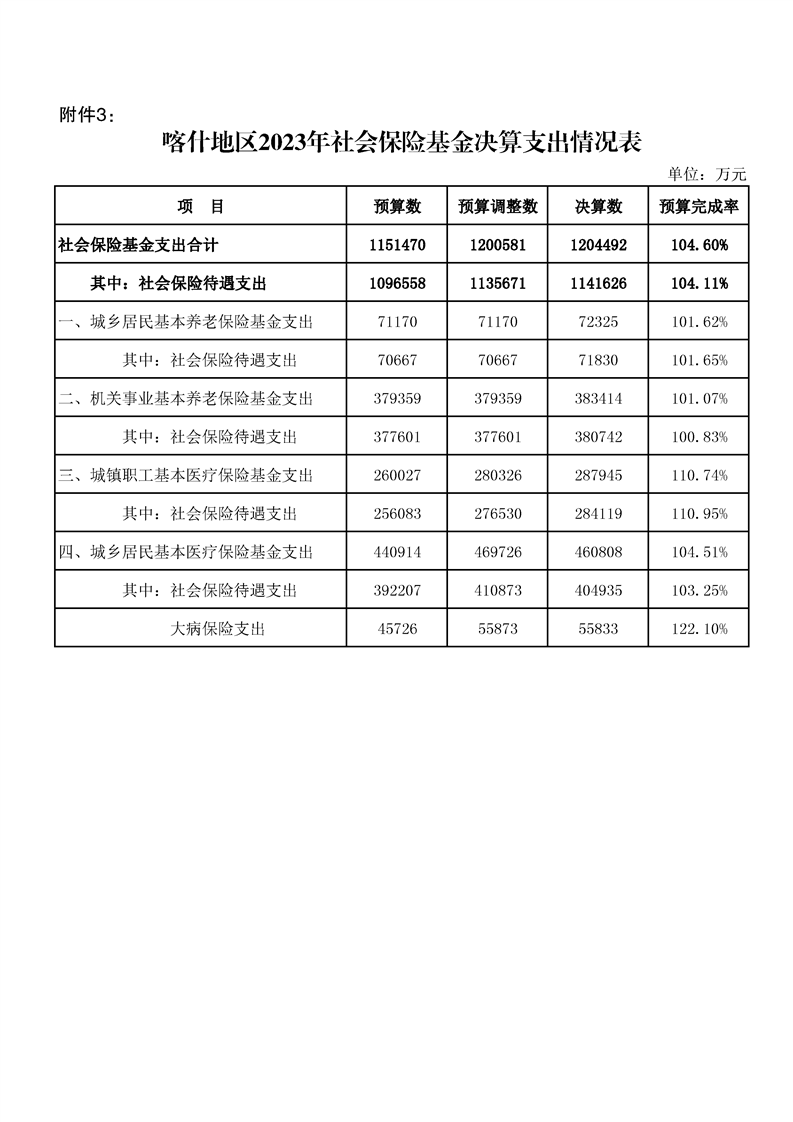 附件3：

喀什地区2023年社会保险基金决算支出情况表

单位：万元

| 项　目 | 预算数 | 预算调整数 | 决算数 | 预算完成率 |
|---|---|---|---|---|
| 社会保险基金支出合计 | 1151470 | 1200581 | 1204492 | 104.60% |
| 其中：社会保险待遇支出 | 1096558 | 1135671 | 1141626 | 104.11% |
| 一、城乡居民基本养老保险基金支出 | 71170 | 71170 | 72325 | 101.62% |
| 其中：社会保险待遇支出 | 70667 | 70667 | 71830 | 101.65% |
| 二、机关事业基本养老保险基金支出 | 379359 | 379359 | 383414 | 101.07% |
| 其中：社会保险待遇支出 | 377601 | 377601 | 380742 | 100.83% |
| 三、城镇职工基本医疗保险基金支出 | 260027 | 280326 | 287945 | 110.74% |
| 其中：社会保险待遇支出 | 256083 | 276530 | 284119 | 110.95% |
| 四、城乡居民基本医疗保险基金支出 | 440914 | 469726 | 460808 | 104.51% |
| 其中：社会保险待遇支出 | 392207 | 410873 | 404935 | 103.25% |
| 大病保险支出 | 45726 | 55873 | 55833 | 122.10% |